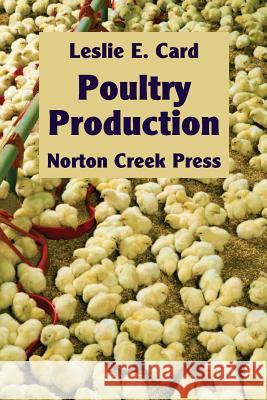 Leslie E. Card
Poultry Production
Norton Creek Press

Kraina Książek